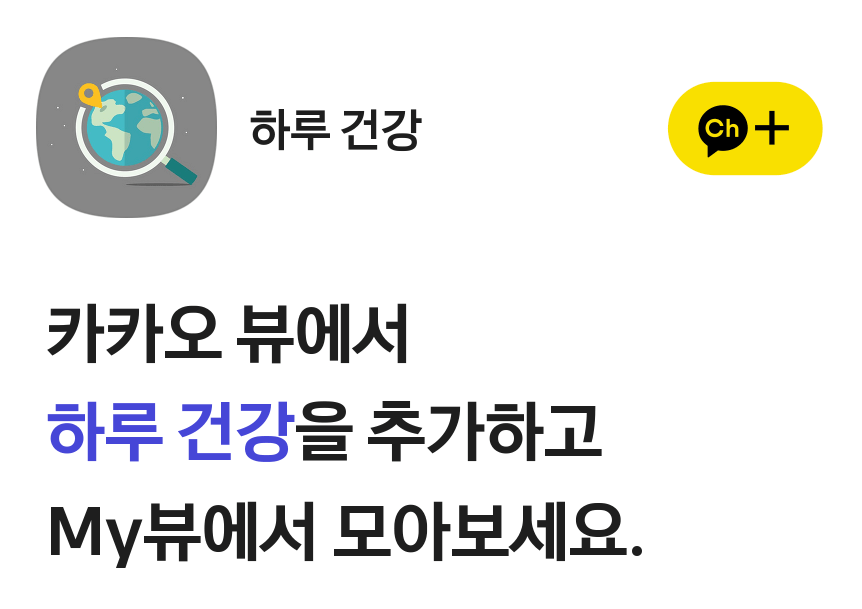 하루 건강

Ch +

카카오 뷰에서
하루 건강을 추가하고
My뷰에서 모아보세요.